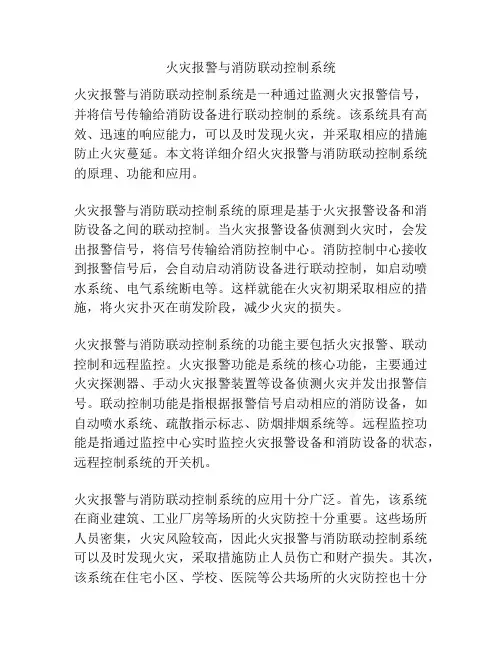 火灾报警与消防联动控制系统

火灾报警与消防联动控制系统是一种通过监测火灾报警信号，并将信号传输给消防设备进行联动控制的系统。该系统具有高效、迅速的响应能力，可以及时发现火灾，并采取相应的措施防止火灾蔓延。本文将详细介绍火灾报警与消防联动控制系统的原理、功能和应用。

火灾报警与消防联动控制系统的原理是基于火灾报警设备和消防设备之间的联动控制。当火灾报警设备侦测到火灾时，会发出报警信号，将信号传输给消防控制中心。消防控制中心接收到报警信号后，会自动启动消防设备进行联动控制，如启动喷水系统、电气系统断电等。这样就能在火灾初期采取相应的措施，将火灾扑灭在萌发阶段，减少火灾的损失。

火灾报警与消防联动控制系统的功能主要包括火灾报警、联动控制和远程监控。火灾报警功能是系统的核心功能，主要通过火灾探测器、手动火灾报警装置等设备侦测火灾并发出报警信号。联动控制功能是指根据报警信号启动相应的消防设备，如自动喷水系统、疏散指示标志、防烟排烟系统等。远程监控功能是指通过监控中心实时监控火灾报警设备和消防设备的状态，远程控制系统的开关机。

火灾报警与消防联动控制系统的应用十分广泛。首先，该系统在商业建筑、工业厂房等场所的火灾防控十分重要。这些场所人员密集，火灾风险较高，因此火灾报警与消防联动控制系统可以及时发现火灾，采取措施防止人员伤亡和财产损失。其次，该系统在住宅小区、学校、医院等公共场所的火灾防控也十分